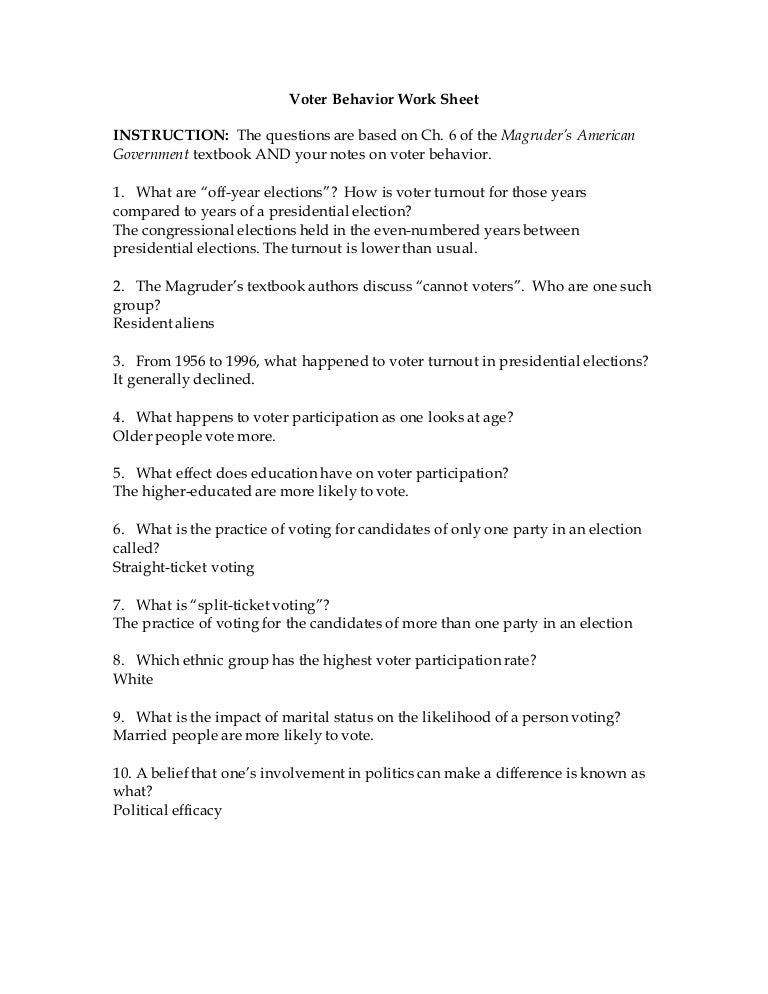 Voter Behavior Work Sheet

INSTRUCTION: The questions are based on Ch. 6 of the Magruder's American Government textbook AND your notes on voter behavior.

1. What are "off-year elections"? How is voter turnout for those years compared to years of a presidential election?
The congressional elections held in the even-numbered years between presidential elections. The turnout is lower than usual.

2. The Magruder's textbook authors discuss "cannot voters". Who are one such group?
Resident aliens

3. From 1956 to 1996, what happened to voter turnout in presidential elections?
It generally declined.

4. What happens to voter participation as one looks at age?
Older people vote more.

5. What effect does education have on voter participation?
The higher-educated are more likely to vote.

6. What is the practice of voting for candidates of only one party in an election called?
Straight-ticket voting

7. What is "split-ticket voting"?
The practice of voting for the candidates of more than one party in an election

8. Which ethnic group has the highest voter participation rate?
White

9. What is the impact of marital status on the likelihood of a person voting?
Married people are more likely to vote.

10. A belief that one's involvement in politics can make a difference is known as what?
Political efficacy